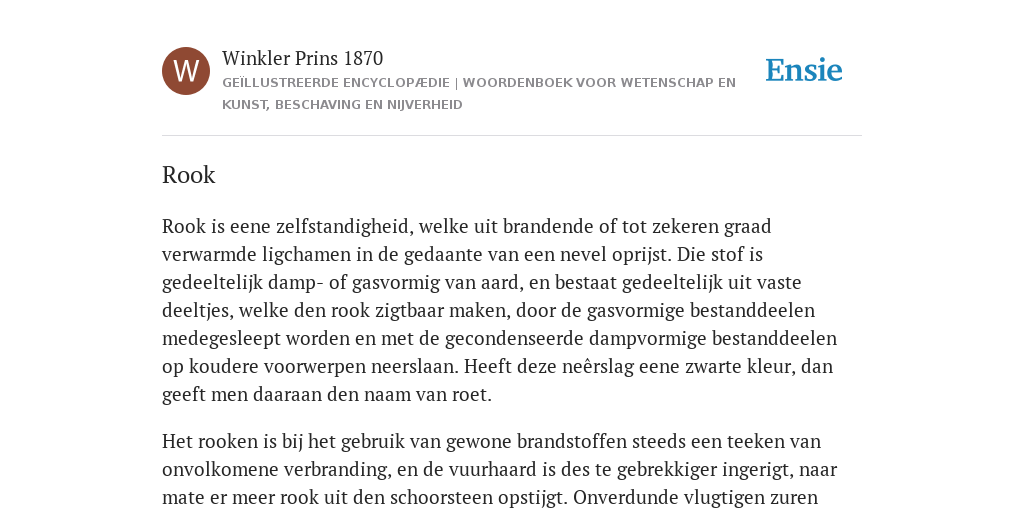 W

Winkler Prins 1870

GEÏLLUSTREERDE ENCYCLOPÆDIE | WOORDENBOEK VOOR WETENSCHAP EN KUNST, BESCHAVING EN NIJVERHEID

Ensie

Rook

Rook is eene zelfstandigheid, welke uit brandende of tot zekeren graad verwarmde ligchamen in de gedaante van een nevel oprijst. Die stof is gedeeltelijk damp- of gasvormig van aard, en bestaat gedeeltelijk uit vaste deeltjes, welke den rook zigtbaar maken, door de gasvormige bestanddeelen medegesleept worden en met de gecondenseerde dampvormige bestanddeelen op koudere voorwerpen neerslaan. Heeft deze neêrslag eene zwarte kleur, dan geeft men daaraan den naam van roet.

Het rooken is bij het gebruik van gewone brandstoffen steeds een teeken van onvolkomene verbranding, en de vuurhaard is des te gebrekkiger ingerigt, naar mate er meer rook uit den schoorsteen opstijgt. Onverdunde vlugtigen zuren